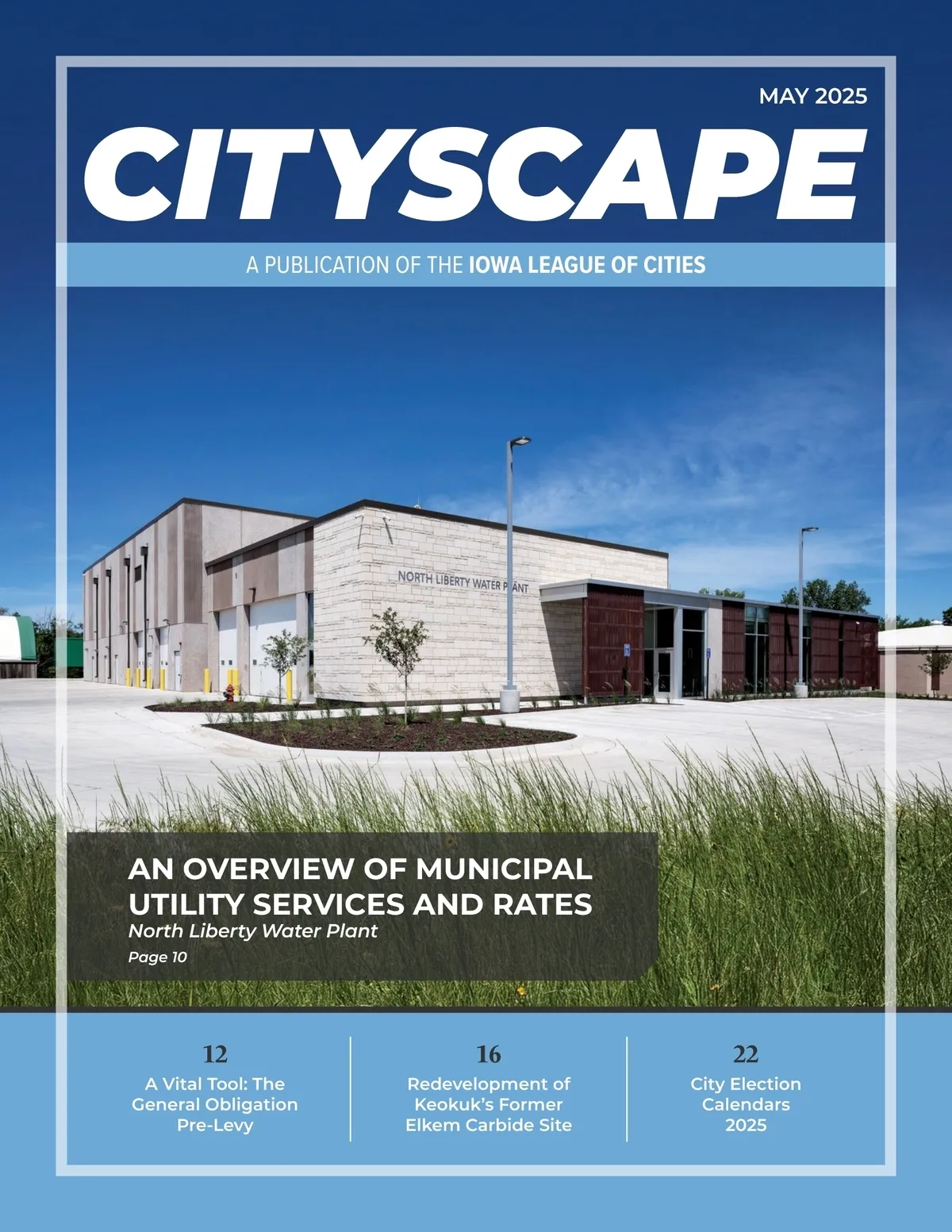 MAY 2025

CITYSCAPE

A PUBLICATION OF THE IOWA LEAGUE OF CITIES

NORTH LIBERTY WATER PLANT

AN OVERVIEW OF MUNICIPAL UTILITY SERVICES AND RATES

North Liberty Water Plant

Page 10

12
A Vital Tool: The General Obligation Pre-Levy

16
Redevelopment of Keokuk's Former Elkem Carbide Site

22
City Election Calendars 2025